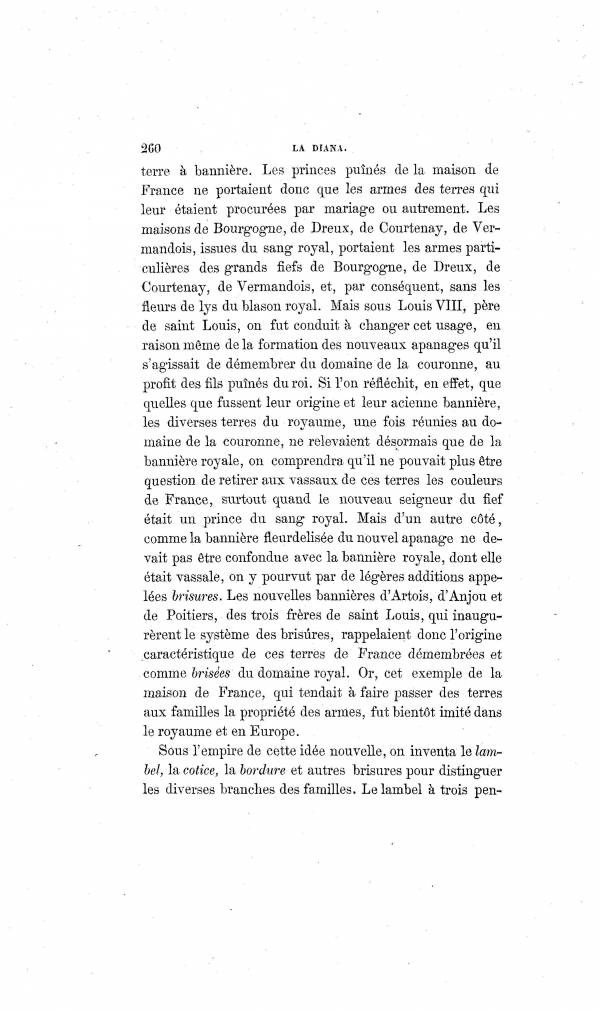 260 LA DIANA.

terre à bannière. Les princes puînés de la maison de France ne portaient donc que les armes des terres qui leur étaient procurées par mariage ou autrement. Les maisons de Bourgogne, de Dreux, de Courtenay, de Vermandois, issues du sang royal, portaient les armes particulières des grands fiefs de Bourgogne, de Dreux, de Courtenay, de Vermandois, et, par conséquent, sans les fleurs de lys du blason royal. Mais sous Louis VIII, père de saint Louis, on fut conduit à changer cet usage, en raison même de la formation des nouveaux apanages qu'il s'agissait de démembrer du domaine de la couronne, au profit des fils puînés du roi. Si l'on réfléchit, en effet, que quelles que fussent leur origine et leur acienne bannière, les diverses terres du royaume, une fois réunies au domaine de la couronne, ne relevaient désormais que de la bannière royale, on comprendra qu'il ne pouvait plus être question de retirer aux vassaux de ces terres les couleurs de France, surtout quand le nouveau seigneur du fief était un prince du sang royal. Mais d'un autre côté, comme la bannière fleurdelisée du nouvel apanage ne devait pas être confondue avec la bannière royale, dont elle était vassale, on y pourvut par de légères additions appelées *brisures*. Les nouvelles bannières d'Artois, d'Anjou et de Poitiers, des trois frères de saint Louis, qui inaugurèrent le système des brisúres, rappelaient donc l'origine caractéristique de ces terres de France démembrées et comme *brisées* du domaine royal. Or, cet exemple de la maison de France, qui tendait à faire passer des terres aux familles la propriété des armes, fut bientôt imité dans le royaume et en Europe.

Sous l'empire de cette idée nouvelle, on inventa le *lambel*, la *cotice*, la *bordure* et autres brisures pour distinguer les diverses branches des familles. Le lambel à trois pen-